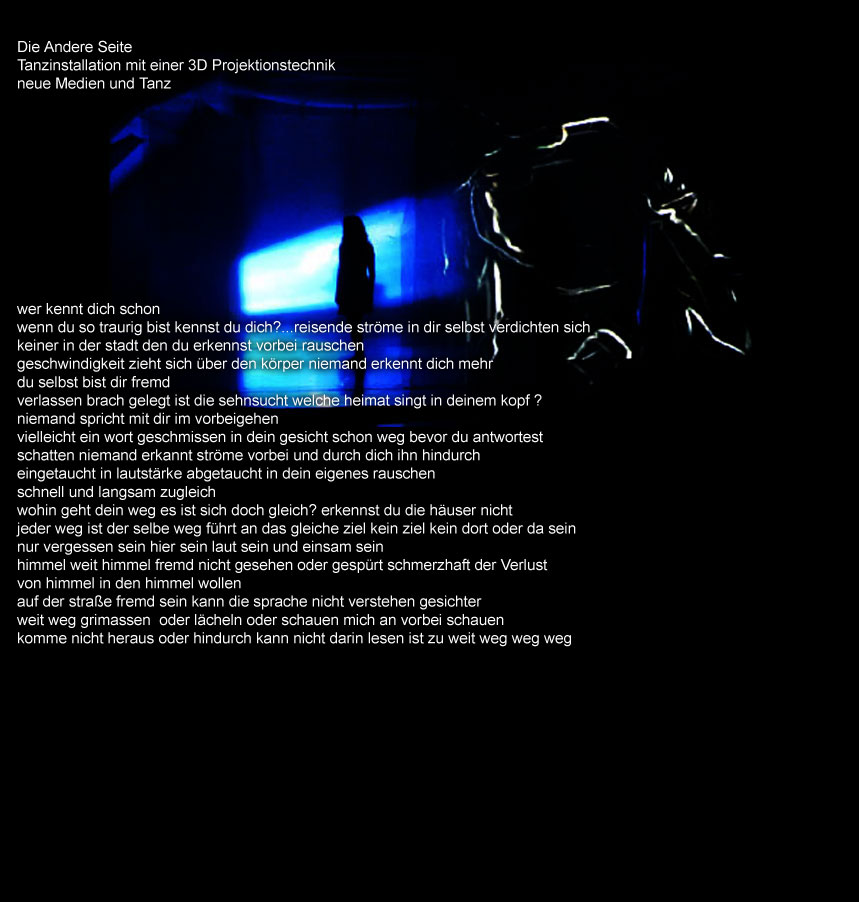 Die Andere Seite
Tanzinstallation mit einer 3D Projektionstechnik
neue Medien und Tanz

wer kennt dich schon
wenn du so traurig bist kennst du dich?...reisende ströme in dir selbst verdichten sich
keiner in der stadt den du erkennst vorbei rauschen
geschwindigkeit zieht sich über den körper niemand erkennt dich mehr
du selbst bist dir fremd
verlassen brach gelegt ist die sehnsucht welche heimat singt in deinem kopf ?
niemand spricht mit dir im vorbeigehen
vielleicht ein wort geschmissen in dein gesicht schon weg bevor du antwortest
schatten niemand erkannt ströme vorbei und durch dich ihn hindurch
eingetaucht in lautstärke abgetaucht in dein eigenes rauschen
schnell und langsam zugleich
wohin geht dein weg es ist sich doch gleich? erkennst du die häuser nicht
jeder weg ist der selbe weg führt an das gleiche ziel kein ziel kein dort oder da sein
nur vergessen sein hier sein laut sein und einsam sein
himmel weit himmel fremd nicht gesehen oder gespürt schmerzhaft der Verlust
von himmel in den himmel wollen
auf der straße fremd sein kann die sprache nicht verstehen gesichter
weit weg grimassen oder lächeln oder schauen mich an vorbei schauen
komme nicht heraus oder hindurch kann nicht darin lesen ist zu weit weg weg weg